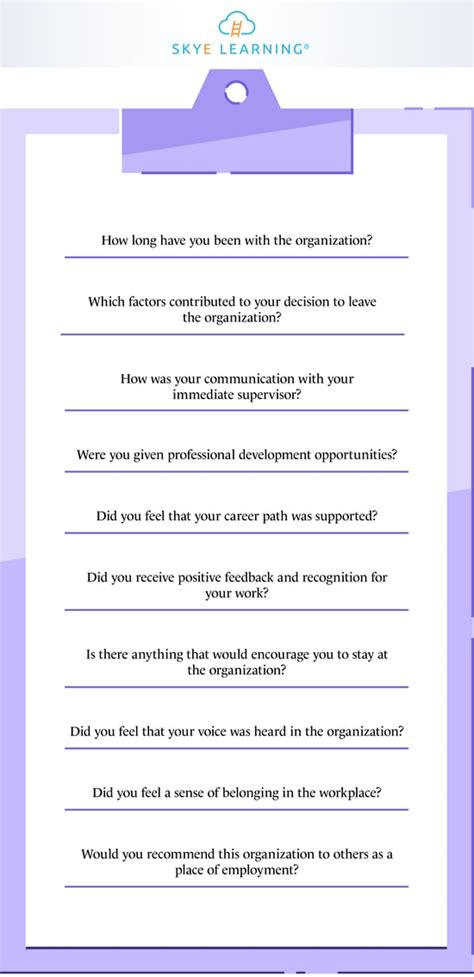 SKYE LEARNING®

How long have you been with the organization?

Which factors contributed to your decision to leave the organization?

How was your communication with your immediate supervisor?

Were you given professional development opportunities?

Did you feel that your career path was supported?

Did you receive positive feedback and recognition for your work?

Is there anything that would encourage you to stay at the organization?

Did you feel that your voice was heard in the organization?

Did you feel a sense of belonging in the workplace?

Would you recommend this organization to others as a place of employment?